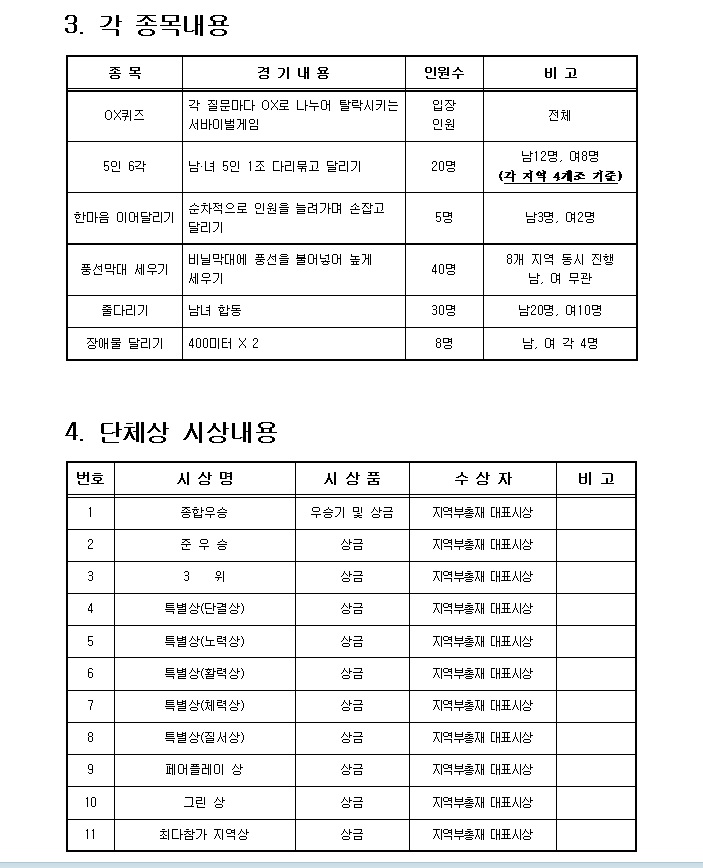 3. 각 종목내용

| 종 목 | 경 기 내 용 | 인원수 | 비 고 |
|---|---|---|---|
| OX퀴즈 | 각 질문마다 OX로 나누어 탈락시키는 서바이벌게임 | 입장 인원 | 전체 |
| 5인 6각 | 남·녀 5인 1조 다리묶고 달리기 | 20명 | 남12명, 여8명 (각 지역 4개조 기준) |
| 한마음 이어달리기 | 순차적으로 인원을 늘려가며 손잡고 달리기 | 5명 | 남3명, 여2명 |
| 풍선막대 세우기 | 비닐막대에 풍선을 불어넣어 높게 세우기 | 40명 | 8개 지역 동시 진행 남, 여 무관 |
| 줄다리기 | 남녀 합동 | 30명 | 남20명, 여10명 |
| 장애물 달리기 | 400미터 X 2 | 8명 | 남, 여 각 4명 |

4. 단체상 시상내용

| 번호 | 시 상 명 | 시 상 품 | 수 상 자 | 비 고 |
|---|---|---|---|---|
| 1 | 종합우승 | 우승기 및 상금 | 지역부총재 대표시상 | |
| 2 | 준 우 승 | 상금 | 지역부총재 대표시상 | |
| 3 | 3 위 | 상금 | 지역부총재 대표시상 | |
| 4 | 특별상(단결상) | 상금 | 지역부총재 대표시상 | |
| 5 | 특별상(노력상) | 상금 | 지역부총재 대표시상 | |
| 6 | 특별상(활력상) | 상금 | 지역부총재 대표시상 | |
| 7 | 특별상(체력상) | 상금 | 지역부총재 대표시상 | |
| 8 | 특별상(질서상) | 상금 | 지역부총재 대표시상 | |
| 9 | 페어플레이 상 | 상금 | 지역부총재 대표시상 | |
| 10 | 그린 상 | 상금 | 지역부총재 대표시상 | |
| 11 | 최다참가 지역상 | 상금 | 지역부총재 대표시상 | |